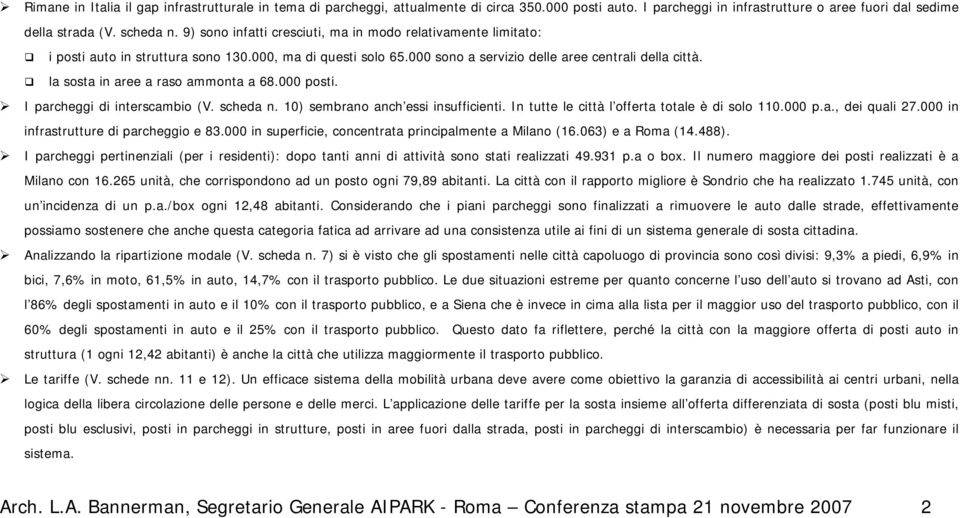 ➢ Rimane in Italia il gap infrastrutturale in tema di parcheggi, attualmente di circa 350.000 posti auto. I parcheggi in infrastrutture o aree fuori dal sedime della strada (V. scheda n. 9) sono infatti cresciuti, ma in modo relativamente limitato:

❑ i posti auto in struttura sono 130.000, ma di questi solo 65.000 sono a servizio delle aree centrali della città.

❑ la sosta in aree a raso ammonta a 68.000 posti.

➢ I parcheggi di interscambio (V. scheda n. 10) sembrano anch'essi insufficienti. In tutte le città l'offerta totale è di solo 110.000 p.a., dei quali 27.000 in infrastrutture di parcheggio e 83.000 in superficie, concentrata principalmente a Milano (16.063) e a Roma (14.488).

➢ I parcheggi pertinenziali (per i residenti): dopo tanti anni di attività sono stati realizzati 49.931 p.a o box. Il numero maggiore dei posti realizzati è a Milano con 16.265 unità, che corrispondono ad un posto ogni 79,89 abitanti. La città con il rapporto migliore è Sondrio che ha realizzato 1.745 unità, con un'incidenza di un p.a./box ogni 12,48 abitanti. Considerando che i piani parcheggi sono finalizzati a rimuovere le auto dalle strade, effettivamente possiamo sostenere che anche questa categoria fatica ad arrivare ad una consistenza utile ai fini di un sistema generale di sosta cittadina.

➢ Analizzando la ripartizione modale (V. scheda n. 7) si è visto che gli spostamenti nelle città capoluogo di provincia sono così divisi: 9,3% a piedi, 6,9% in bici, 7,6% in moto, 61,5% in auto, 14,7% con il trasporto pubblico. Le due situazioni estreme per quanto concerne l'uso dell'auto si trovano ad Asti, con l'86% degli spostamenti in auto e il 10% con il trasporto pubblico, e a Siena che è invece in cima alla lista per il maggior uso del trasporto pubblico, con il 60% degli spostamenti in auto e il 25% con il trasporto pubblico. Questo dato fa riflettere, perché la città con la maggiore offerta di posti auto in struttura (1 ogni 12,42 abitanti) è anche la città che utilizza maggiormente il trasporto pubblico.

➢ Le tariffe (V. schede nn. 11 e 12). Un efficace sistema della mobilità urbana deve avere come obiettivo la garanzia di accessibilità ai centri urbani, nella logica della libera circolazione delle persone e delle merci. L'applicazione delle tariffe per la sosta insieme all'offerta differenziata di sosta (posti blu misti, posti blu esclusivi, posti in parcheggi in strutture, posti in aree fuori dalla strada, posti in parcheggi di interscambio) è necessaria per far funzionare il sistema.

Arch. L.A. Bannerman, Segretario Generale AIPARK - Roma – Conferenza stampa 21 novembre 2007 2